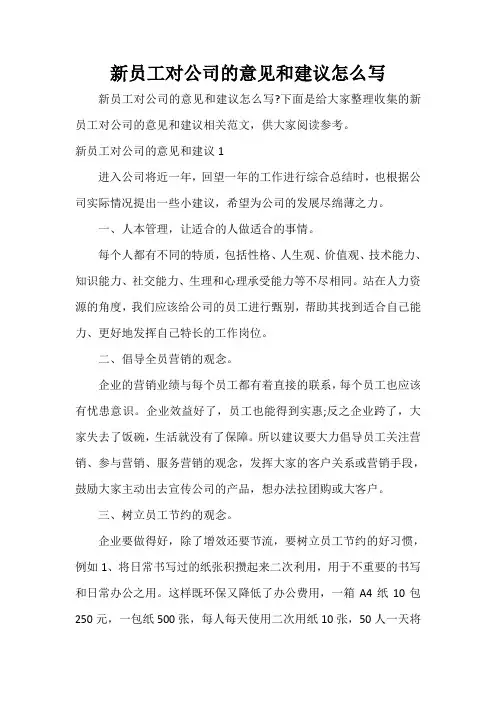 新员工对公司的意见和建议怎么写

新员工对公司的意见和建议怎么写?下面是给大家整理收集的新员工对公司的意见和建议相关范文，供大家阅读参考。

新员工对公司的意见和建议 1

进入公司将近一年，回望一年的工作进行综合总结时，也根据公司实际情况提出一些小建议，希望为公司的发展尽绵薄之力。

一、人本管理，让适合的人做适合的事情。

每个人都有不同的特质，包括性格、人生观、价值观、技术能力、知识能力、社交能力、生理和心理承受能力等不尽相同。站在人力资源的角度，我们应该给公司的员工进行甄别，帮助其找到适合自己能力、更好地发挥自己特长的工作岗位。

二、倡导全员营销的观念。

企业的营销业绩与每个员工都有着直接的联系，每个员工也应该有忧患意识。企业效益好了，员工也能得到实惠;反之企业跨了，大家失去了饭碗，生活就没有了保障。所以建议要大力倡导员工关注营销、参与营销、服务营销的观念，发挥大家的客户关系或营销手段，鼓励大家主动出去宣传公司的产品，想办法拉团购或大客户。

三、树立员工节约的观念。

企业要做得好，除了增效还要节流，要树立员工节约的好习惯，例如 1、将日常书写过的纸张积攒起来二次利用，用于不重要的书写和日常办公之用。这样既环保又降低了办公费用，一箱 A4 纸 10 包 250 元，一包纸 500 张，每人每天使用二次用纸 10 张，50 人一天将